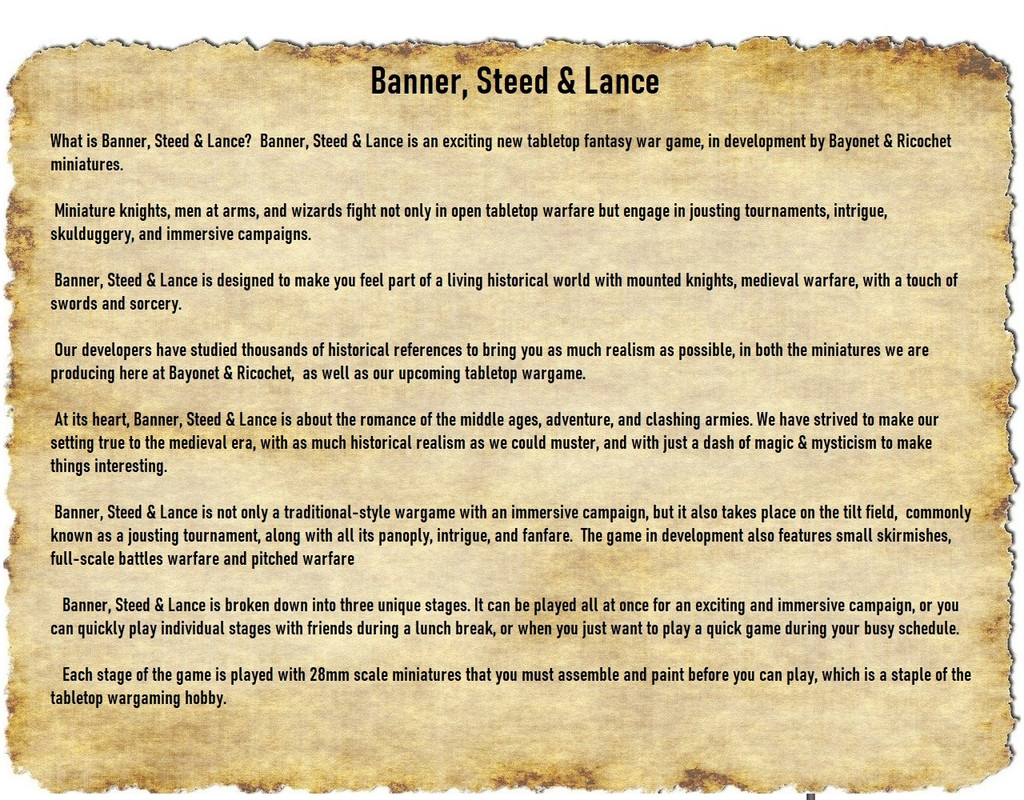 Banner, Steed & Lance

What is Banner, Steed & Lance? Banner, Steed & Lance is an exciting new tabletop fantasy war game, in development by Bayonet & Ricochet miniatures.

Miniature knights, men at arms, and wizards fight not only in open tabletop warfare but engage in jousting tournaments, intrigue, skulduggery, and immersive campaigns.

Banner, Steed & Lance is designed to make you feel part of a living historical world with mounted knights, medieval warfare, with a touch of swords and sorcery.

Our developers have studied thousands of historical references to bring you as much realism as possible, in both the miniatures we are producing here at Bayonet & Ricochet, as well as our upcoming tabletop wargame.

At its heart, Banner, Steed & Lance is about the romance of the middle ages, adventure, and clashing armies. We have strived to make our setting true to the medieval era, with as much historical realism as we could muster, and with just a dash of magic & mysticism to make things interesting.

Banner, Steed & Lance is not only a traditional-style wargame with an immersive campaign, but it also takes place on the tilt field, commonly known as a jousting tournament, along with all its panoply, intrigue, and fanfare. The game in development also features small skirmishes, full-scale battles warfare and pitched warfare

Banner, Steed & Lance is broken down into three unique stages. It can be played all at once for an exciting and immersive campaign, or you can quickly play individual stages with friends during a lunch break, or when you just want to play a quick game during your busy schedule.

Each stage of the game is played with 28mm scale miniatures that you must assemble and paint before you can play, which is a staple of the tabletop wargaming hobby.